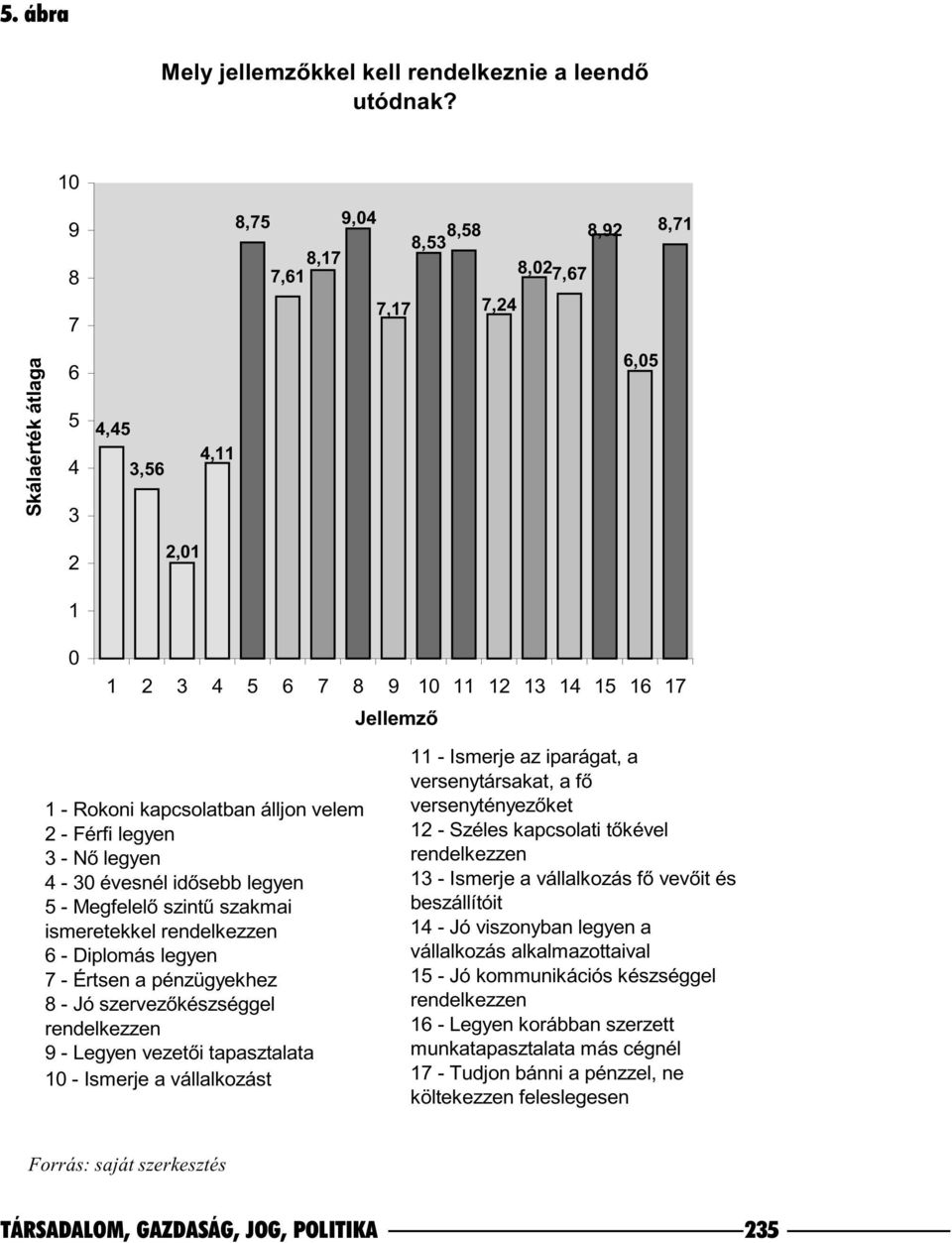 5. ábra

Mely jellemzőkkel kell rendelkeznie a leendő utódnak?

Skálaérték átlaga

10
9
8
7
6
5
4
3
2
1
0

4,45
3,56
2,01
4,11
8,75
7,61
8,17
9,04
7,17
8,53
8,58
7,24
8,02
7,67
8,92
6,05
8,71

1 2 3 4 5 6 7 8 9 10 11 12 13 14 15 16 17

Jellemző

1 - Rokoni kapcsolatban álljon velem
2 - Férfi legyen
3 - Nő legyen
4 - 30 évesnél idősebb legyen
5 - Megfelelő szintű szakmai ismeretekkel rendelkezzen
6 - Diplomás legyen
7 - Értsen a pénzügyekhez
8 - Jó szervezőkészséggel rendelkezzen
9 - Legyen vezetői tapasztalata
10 - Ismerje a vállalkozást

11 - Ismerje az iparágat, a versenytársakat, a fő versenytényezőket
12 - Széles kapcsolati tőkével rendelkezzen
13 - Ismerje a vállalkozás fő vevőit és beszállítóit
14 - Jó viszonyban legyen a vállalkozás alkalmazottaival
15 - Jó kommunikációs készséggel rendelkezzen
16 - Legyen korábban szerzett munkatapasztalata más cégnél
17 - Tudjon bánni a pénzzel, ne költekezzen feleslegesen

Forrás: saját szerkesztés

TÁRSADALOM, GAZDASÁG, JOG, POLITIKA 235